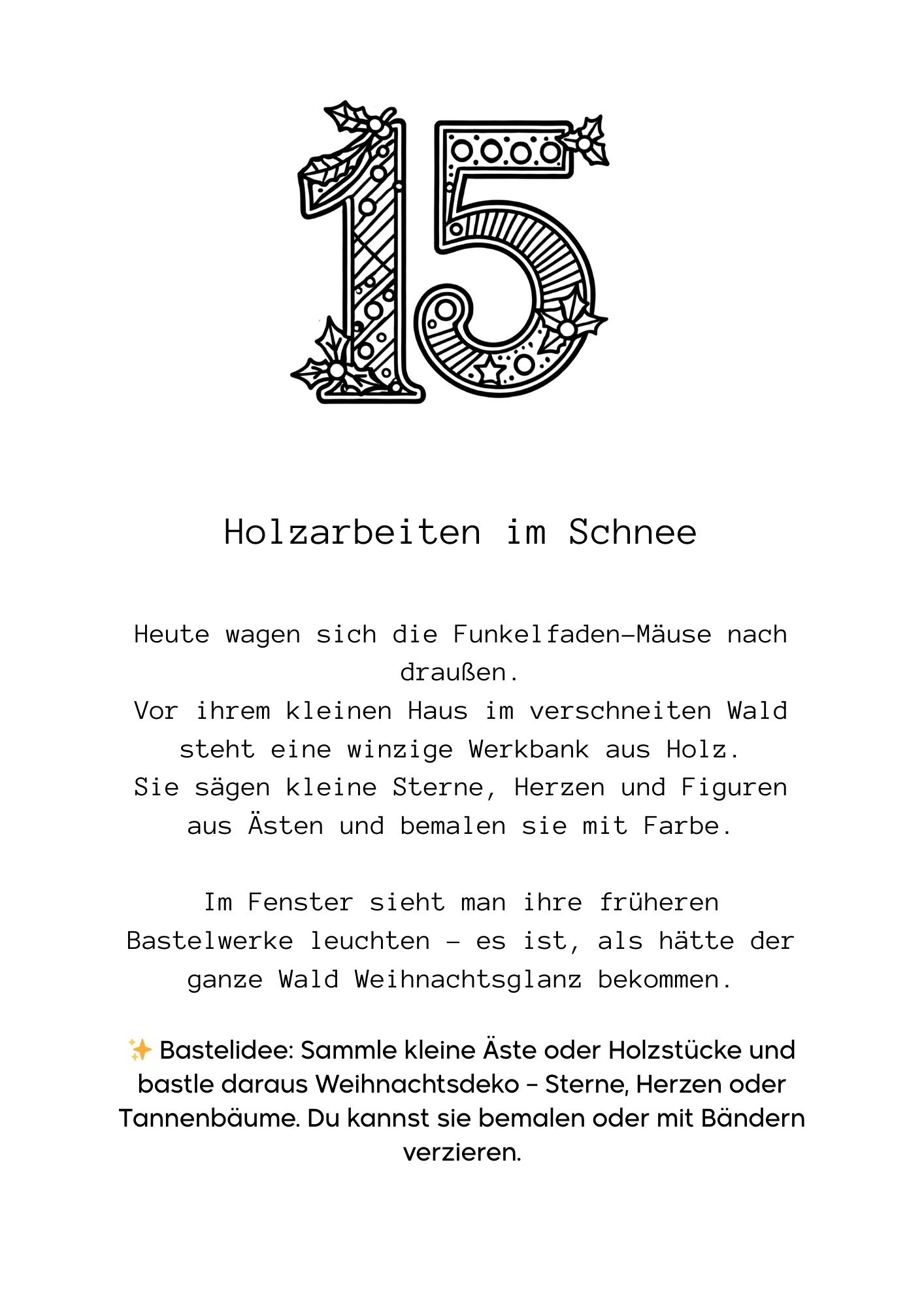 15

Holzarbeiten im Schnee

Heute wagen sich die Funkelfaden-Mäuse nach draußen.
Vor ihrem kleinen Haus im verschneiten Wald steht eine winzige Werkbank aus Holz.
Sie sägen kleine Sterne, Herzen und Figuren aus Ästen und bemalen sie mit Farbe.

Im Fenster sieht man ihre früheren Bastelwerke leuchten – es ist, als hätte der ganze Wald Weihnachtsglanz bekommen.

✨ Bastelidee: Sammle kleine Äste oder Holzstücke und bastle daraus Weihnachtsdeko – Sterne, Herzen oder Tannenbäume. Du kannst sie bemalen oder mit Bändern verzieren.